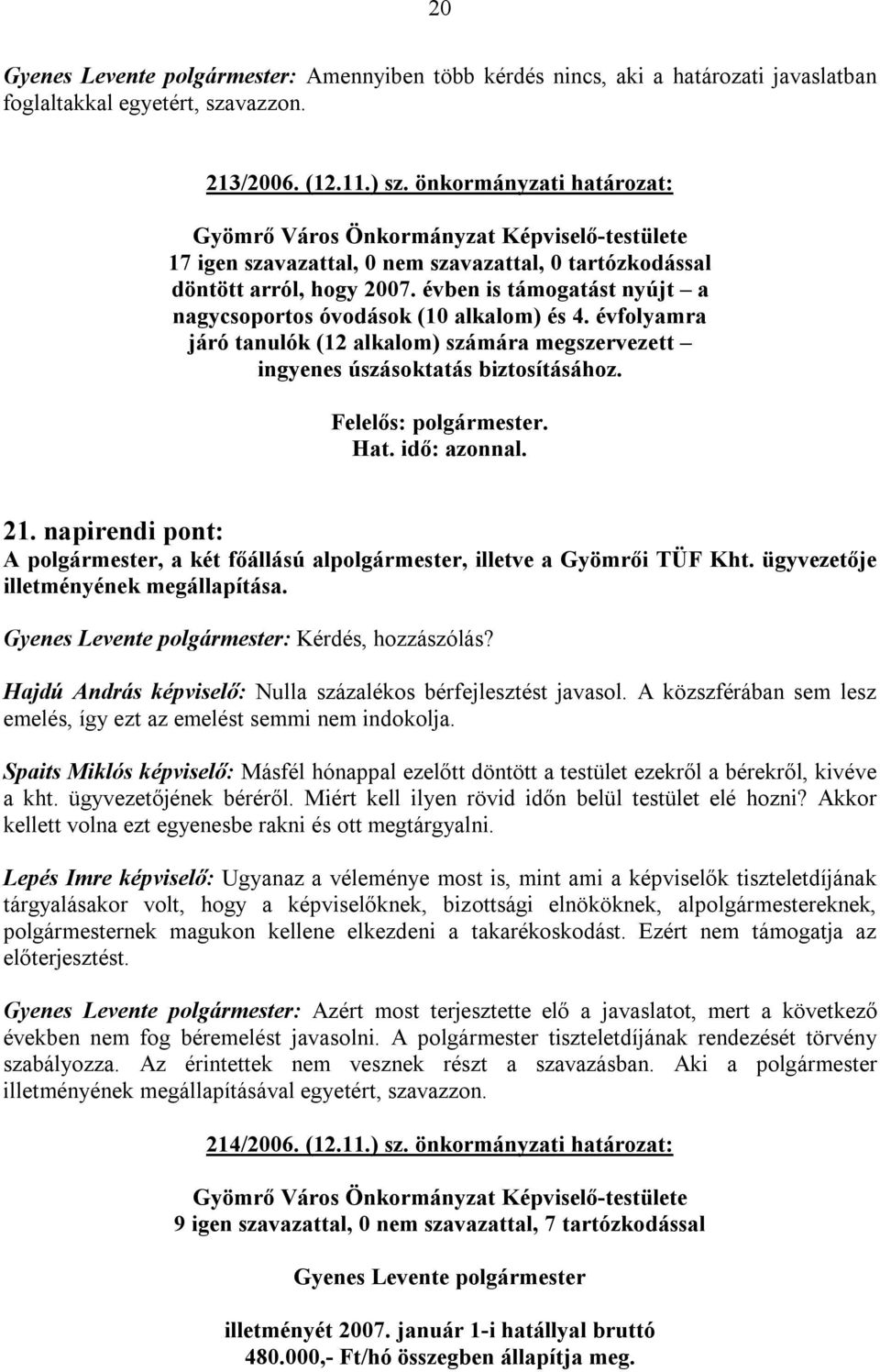 20

Gyenes Levente polgármester: Amennyiben több kérdés nincs, aki a határozati javaslatban foglaltakkal egyetért, szavazzon.

213/2006. (12.11.) sz. önkormányzati határozat:

Gyömrő Város Önkormányzat Képviselő-testülete
17 igen szavazattal, 0 nem szavazattal, 0 tartózkodással
döntött arról, hogy 2007. évben is támogatást nyújt – a nagycsoportos óvodások (10 alkalom) és 4. évfolyamra járó tanulók (12 alkalom) számára megszervezett – ingyenes úszásoktatás biztosításához.

Felelős: polgármester.
Hat. idő: azonnal.

21. napirendi pont:
A polgármester, a két főállású alpolgármester, illetve a Gyömrői TÜF Kht. ügyvezetője illetményének megállapítása.

Gyenes Levente polgármester: Kérdés, hozzászólás?

Hajdú András képviselő: Nulla százalékos bérfejlesztést javasol. A közszférában sem lesz emelés, így ezt az emelést semmi nem indokolja.

Spaits Miklós képviselő: Másfél hónappal ezelőtt döntött a testület ezekről a bérekről, kivéve a kht. ügyvezetőjének béréről. Miért kell ilyen rövid időn belül testület elé hozni? Akkor kellett volna ezt egyenesbe rakni és ott megtárgyalni.

Lepés Imre képviselő: Ugyanaz a véleménye most is, mint ami a képviselők tiszteletdíjának tárgyalásakor volt, hogy a képviselőknek, bizottsági elnököknek, alpolgármestereknek, polgármesternek magukon kellene elkezdeni a takarékoskodást. Ezért nem támogatja az előterjesztést.

Gyenes Levente polgármester: Azért most terjesztette elő a javaslatot, mert a következő években nem fog béremelést javasolni. A polgármester tiszteletdíjának rendezését törvény szabályozza. Az érintettek nem vesznek részt a szavazásban. Aki a polgármester illetményének megállapításával egyetért, szavazzon.

214/2006. (12.11.) sz. önkormányzati határozat:

Gyömrő Város Önkormányzat Képviselő-testülete
9 igen szavazattal, 0 nem szavazattal, 7 tartózkodással

Gyenes Levente polgármester

illetményét 2007. január 1-i hatállyal bruttó
480.000,- Ft/hó összegben állapítja meg.